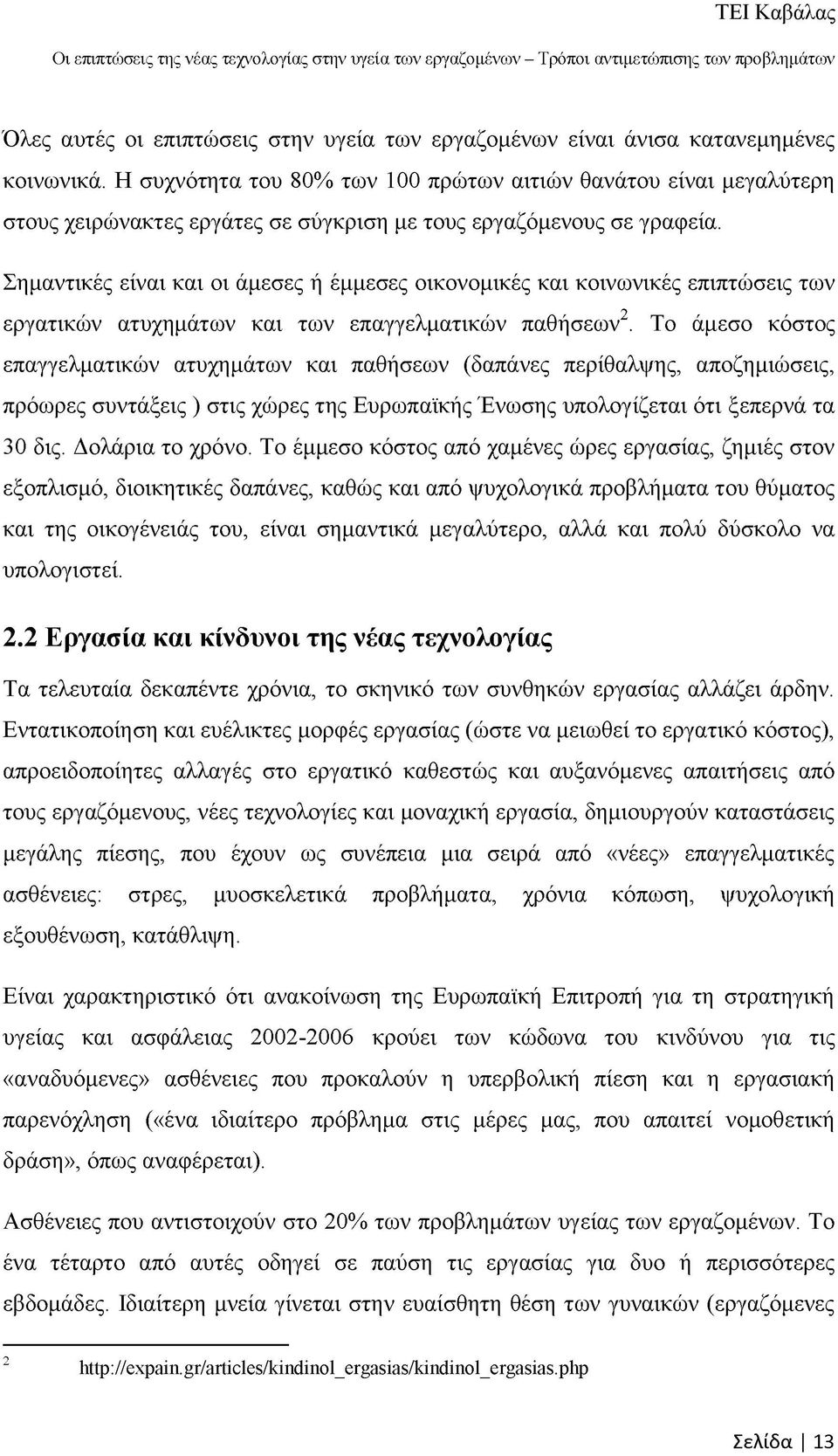 ΤΕΙ Καβάλας
Οι επιπτώσεις της νέας τεχνολογίας στην υγεία των εργαζομένων – Τρόποι αντιμετώπισης των προβλημάτων

Όλες αυτές οι επιπτώσεις στην υγεία των εργαζομένων είναι άνισα κατανεμημένες κοινωνικά. Η συχνότητα του 80% των 100 πρώτων αιτιών θανάτου είναι μεγαλύτερη στους χειρώνακτες εργάτες σε σύγκριση με τους εργαζόμενους σε γραφεία.

Σημαντικές είναι και οι άμεσες ή έμμεσες οικονομικές και κοινωνικές επιπτώσεις των εργατικών ατυχημάτων και των επαγγελματικών παθήσεων$^2$. Το άμεσο κόστος επαγγελματικών ατυχημάτων και παθήσεων (δαπάνες περίθαλψης, αποζημιώσεις, πρόωρες συντάξεις ) στις χώρες της Ευρωπαϊκής Ένωσης υπολογίζεται ότι ξεπερνά τα 30 δις. Δολάρια το χρόνο. Το έμμεσο κόστος από χαμένες ώρες εργασίας, ζημιές στον εξοπλισμό, διοικητικές δαπάνες, καθώς και από ψυχολογικά προβλήματα του θύματος και της οικογένειάς του, είναι σημαντικά μεγαλύτερο, αλλά και πολύ δύσκολο να υπολογιστεί.

2.2 Εργασία και κίνδυνοι της νέας τεχνολογίας

Τα τελευταία δεκαπέντε χρόνια, το σκηνικό των συνθηκών εργασίας αλλάζει άρδην. Εντατικοποίηση και ευέλικτες μορφές εργασίας (ώστε να μειωθεί το εργατικό κόστος), απροειδοποίητες αλλαγές στο εργατικό καθεστώς και αυξανόμενες απαιτήσεις από τους εργαζόμενους, νέες τεχνολογίες και μοναχική εργασία, δημιουργούν καταστάσεις μεγάλης πίεσης, που έχουν ως συνέπεια μια σειρά από «νέες» επαγγελματικές ασθένειες: στρες, μυοσκελετικά προβλήματα, χρόνια κόπωση, ψυχολογική εξουθένωση, κατάθλιψη.

Είναι χαρακτηριστικό ότι ανακοίνωση της Ευρωπαϊκή Επιτροπή για τη στρατηγική υγείας και ασφάλειας 2002-2006 κρούει των κώδωνα του κινδύνου για τις «αναδυόμενες» ασθένειες που προκαλούν η υπερβολική πίεση και η εργασιακή παρενόχληση («ένα ιδιαίτερο πρόβλημα στις μέρες μας, που απαιτεί νομοθετική δράση», όπως αναφέρεται).

Ασθένειες που αντιστοιχούν στο 20% των προβλημάτων υγείας των εργαζομένων. Το ένα τέταρτο από αυτές οδηγεί σε παύση τις εργασίας για δυο ή περισσότερες εβδομάδες. Ιδιαίτερη μνεία γίνεται στην ευαίσθητη θέση των γυναικών (εργαζόμενες

2 http://expain.gr/articles/kindinol_ergasias/kindinol_ergasias.php

Σελίδα | 13